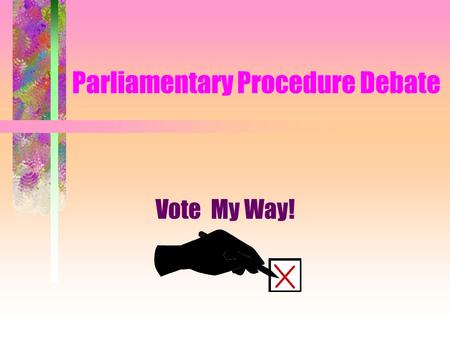 Parliamentary Procedure Debate

Vote My Way!